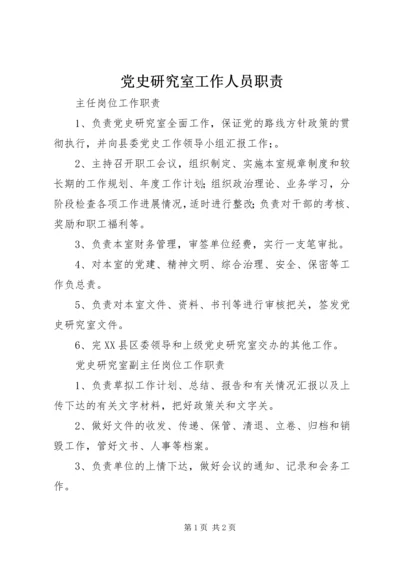 党史研究室工作人员职责

主任岗位工作职责

1、负责党史研究室全面工作，保证党的路线方针政策的贯彻执行，并向县委党史工作领导小组汇报工作；。

2、主持召开职工会议，组织制定、实施本室规章制度和较长期的工作规划、年度工作计划；组织政治理论、业务学习，分阶段检查各项工作进展情况，适时进行整改；负责对干部的考核、奖励和职工福利等。

3、负责本室财务管理，审签单位经费，实行一支笔审批。

4、对本室的党建、精神文明、综合治理、安全、保密等工作负总责。

5、负责对本室文件、资料、书刊等进行审核把关，签发党史研究室文件。

6、完XX县区委领导和上级党史研究室交办的其他工作。

党史研究室副主任岗位工作职责

1、负责草拟工作计划、总结、报告和有关情况汇报以及上传下达的有关文字材料，把好政策关和文字关。

2、做好文件的收发、传递、保管、清退、立卷、归档和销毁工作，管好文书、人事等档案。

3、负责单位的上情下达，做好会议的通知、记录和会务工作。

第1页 共2页